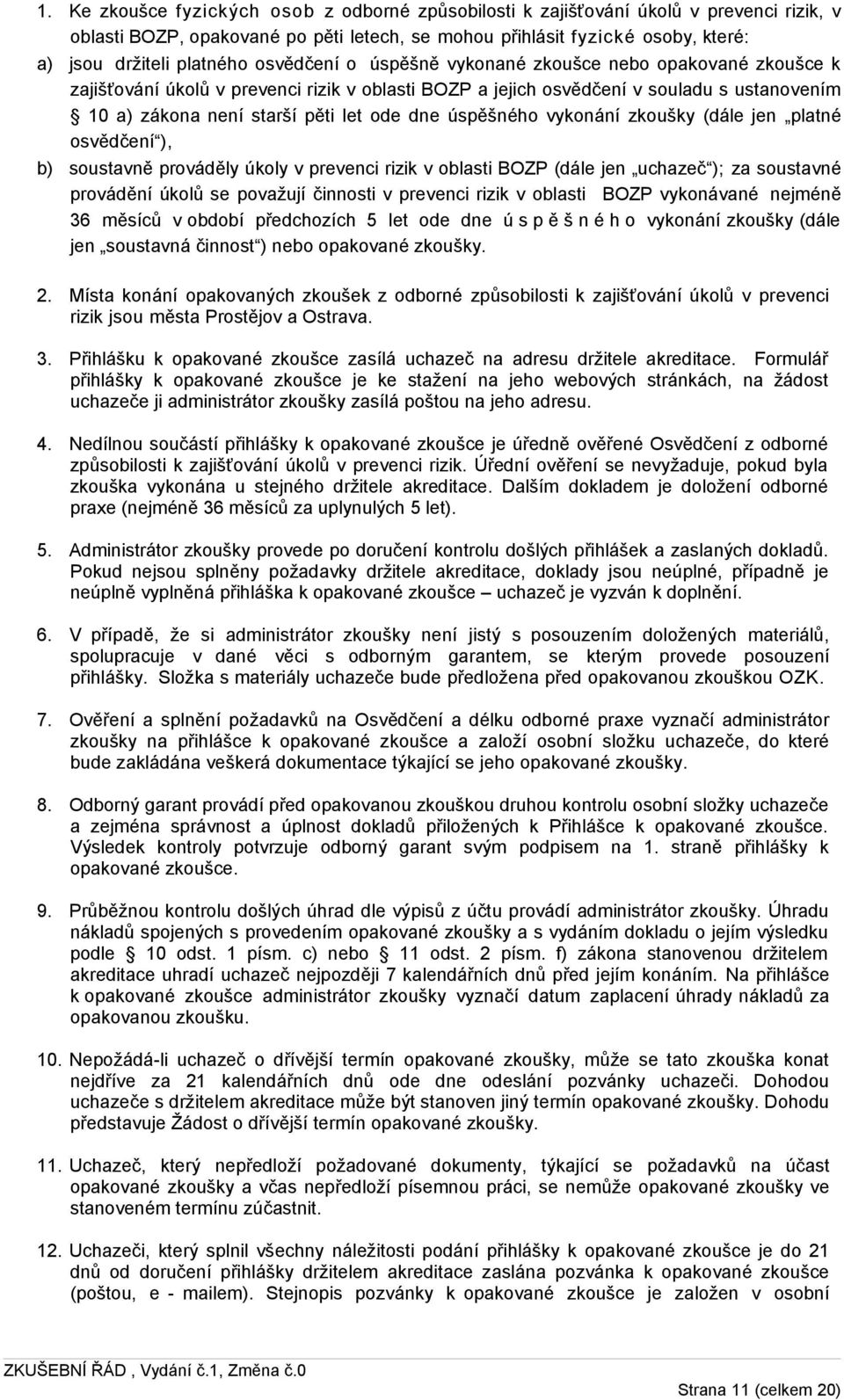 1. Ke zkoušce fyzických osob z odborné způsobilosti k zajišťování úkolů v prevenci rizik, v oblasti BOZP, opakované po pěti letech, se mohou přihlásit fyzické osoby, které:
a) jsou držiteli platného osvědčení o úspěšně vykonané zkoušce nebo opakované zkoušce k zajišťování úkolů v prevenci rizik v oblasti BOZP a jejich osvědčení v souladu s ustanovením § 10 a) zákona není starší pěti let ode dne úspěšného vykonání zkoušky (dále jen „platné osvědčení“),
b) soustavně prováděly úkoly v prevenci rizik v oblasti BOZP (dále jen „uchazeč“); za soustavné provádění úkolů se považují činnosti v prevenci rizik v oblasti BOZP vykonávané nejméně 36 měsíců v období předchozích 5 let ode dne úspěšného vykonání zkoušky (dále jen „soustavná činnost“) nebo opakované zkoušky.

2. Místa konání opakovaných zkoušek z odborné způsobilosti k zajišťování úkolů v prevenci rizik jsou města Prostějov a Ostrava.

3. Přihlášku k opakované zkoušce zasílá uchazeč na adresu držitele akreditace. Formulář přihlášky k opakované zkoušce je ke stažení na jeho webových stránkách, na žádost uchazeče ji administrátor zkoušky zasílá poštou na jeho adresu.

4. Nedílnou součástí přihlášky k opakované zkoušce je úředně ověřené Osvědčení z odborné způsobilosti k zajišťování úkolů v prevenci rizik. Úřední ověření se nevyžaduje, pokud byla zkouška vykonána u stejného držitele akreditace. Dalším dokladem je doložení odborné praxe (nejméně 36 měsíců za uplynulých 5 let).

5. Administrátor zkoušky provede po doručení kontrolu došlých přihlášek a zaslaných dokladů. Pokud nejsou splněny požadavky držitele akreditace, doklady jsou neúplné, případně je neúplně vyplněná přihláška k opakované zkoušce – uchazeč je vyzván k doplnění.

6. V případě, že si administrátor zkoušky není jistý s posouzením doložených materiálů, spolupracuje v dané věci s odborným garantem, se kterým provede posouzení přihlášky. Složka s materiály uchazeče bude předložena před opakovanou zkouškou OZK.

7. Ověření a splnění požadavků na Osvědčení a délku odborné praxe vyznačí administrátor zkoušky na přihlášce k opakované zkoušce a založí osobní složku uchazeče, do které bude zakládána veškerá dokumentace týkající se jeho opakované zkoušky.

8. Odborný garant provádí před opakovanou zkouškou druhou kontrolu osobní složky uchazeče a zejména správnost a úplnost dokladů přiložených k Přihlášce k opakované zkoušce. Výsledek kontroly potvrzuje odborný garant svým podpisem na 1. straně přihlášky k opakované zkoušce.

9. Průběžnou kontrolu došlých úhrad dle výpisů z účtu provádí administrátor zkoušky. Úhradu nákladů spojených s provedením opakované zkoušky a s vydáním dokladu o jejím výsledku podle § 10 odst. 1 písm. c) nebo § 11 odst. 2 písm. f) zákona stanovenou držitelem akreditace uhradí uchazeč nejpozději 7 kalendářních dnů před jejím konáním. Na přihlášce k opakované zkoušce administrátor zkoušky vyznačí datum zaplacení úhrady nákladů za opakovanou zkoušku.

10. Nepožádá-li uchazeč o dřívější termín opakované zkoušky, může se tato zkouška konat nejdříve za 21 kalendářních dnů ode dne odeslání pozvánky uchazeči. Dohodou uchazeče s držitelem akreditace může být stanoven jiný termín opakované zkoušky. Dohodu představuje Žádost o dřívější termín opakované zkoušky.

11. Uchazeč, který nepředloží požadované dokumenty, týkající se požadavků na účast opakované zkoušky a včas nepředloží písemnou práci, se nemůže opakované zkoušky ve stanoveném termínu zúčastnit.

12. Uchazeči, který splnil všechny náležitosti podání přihlášky k opakované zkoušce je do 21 dnů od doručení přihlášky držitelem akreditace zaslána pozvánka k opakované zkoušce (poštou, e - mailem). Stejnopis pozvánky k opakované zkoušce je založen v osobní

ZKUŠEBNÍ ŘÁD , Vydání č.1, Změna č.0
Strana 11 (celkem 20)